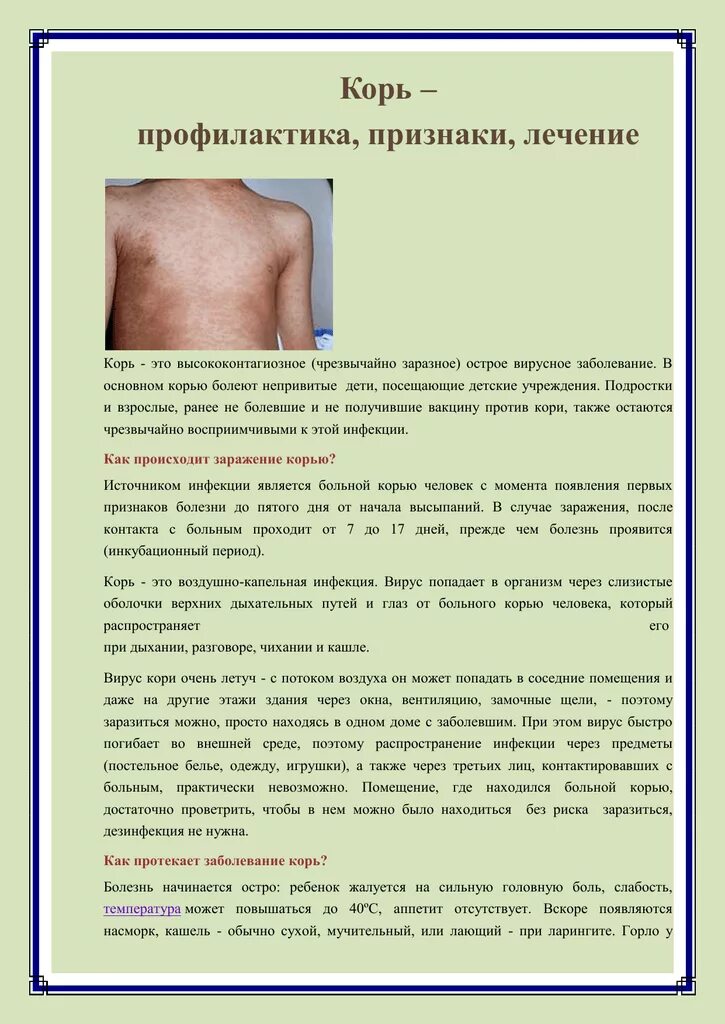 Корь –
профилактика, признаки, лечение

Корь - это высококонтагиозное (чрезвычайно заразное) острое вирусное заболевание. В основном корью болеют непривитые дети, посещающие детские учреждения. Подростки и взрослые, ранее не болевшие и не получившие вакцину против кори, также остаются чрезвычайно восприимчивыми к этой инфекции.

Как происходит заражение корью?

Источником инфекции является больной корью человек с момента появления первых признаков болезни до пятого дня от начала высыпаний. В случае заражения, после контакта с больным проходит от 7 до 17 дней, прежде чем болезнь проявится (инкубационный период).

Корь - это воздушно-капельная инфекция. Вирус попадает в организм через слизистые оболочки верхних дыхательных путей и глаз от больного корью человека, который распространяет его при дыхании, разговоре, чихании и кашле.

Вирус кори очень летуч - с потоком воздуха он может попадать в соседние помещения и даже на другие этажи здания через окна, вентиляцию, замочные щели, - поэтому заразиться можно, просто находясь в одном доме с заболевшим. При этом вирус быстро погибает во внешней среде, поэтому распространение инфекции через предметы (постельное белье, одежду, игрушки), а также через третьих лиц, контактировавших с больным, практически невозможно. Помещение, где находился больной корью, достаточно проветрить, чтобы в нем можно было находиться без риска заразиться, дезинфекция не нужна.

Как протекает заболевание корь?

Болезнь начинается остро: ребенок жалуется на сильную головную боль, слабость, температура может повышаться до 40ºС, аппетит отсутствует. Вскоре появляются насморк, кашель - обычно сухой, мучительный, или лающий - при ларингите. Горло у